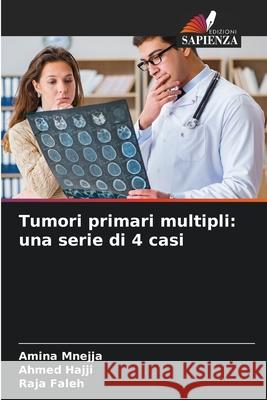 EDIZIONI
SAPIENZA

Tumori primari multipli: una serie di 4 casi

Amina Mnejja
Ahmed Hajji
Raja Faleh

Kraina Książek